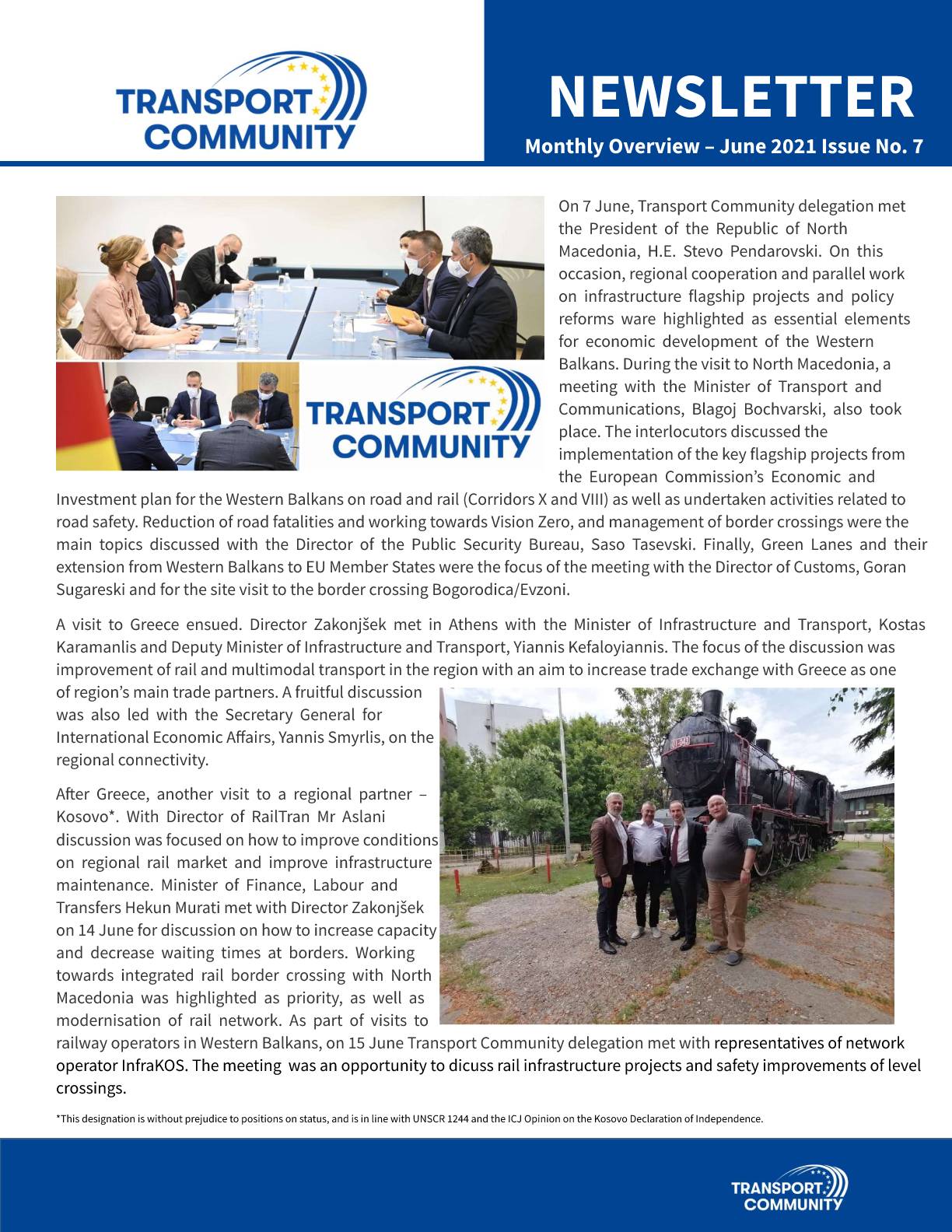 TRANSPORT COMMUNITY

NEWSLETTER

Monthly Overview – June 2021 Issue No. 7

TRANSPORT COMMUNITY

On 7 June, Transport Community delegation met the President of the Republic of North Macedonia, H.E. Stevo Pendarovski. On this occasion, regional cooperation and parallel work on infrastructure flagship projects and policy reforms ware highlighted as essential elements for economic development of the Western Balkans. During the visit to North Macedonia, a meeting with the Minister of Transport and Communications, Blagoj Bochvarski, also took place. The interlocutors discussed the implementation of the key flagship projects from the European Commission's Economic and Investment plan for the Western Balkans on road and rail (Corridors X and VIII) as well as undertaken activities related to road safety. Reduction of road fatalities and working towards Vision Zero, and management of border crossings were the main topics discussed with the Director of the Public Security Bureau, Saso Tasevski. Finally, Green Lanes and their extension from Western Balkans to EU Member States were the focus of the meeting with the Director of Customs, Goran Sugareski and for the site visit to the border crossing Bogorodica/Evzoni.

A visit to Greece ensued. Director Zakonjšek met in Athens with the Minister of Infrastructure and Transport, Kostas Karamanlis and Deputy Minister of Infrastructure and Transport, Yiannis Kefaloyiannis. The focus of the discussion was improvement of rail and multimodal transport in the region with an aim to increase trade exchange with Greece as one of region's main trade partners. A fruitful discussion was also led with the Secretary General for International Economic Affairs, Yannis Smyrlis, on the regional connectivity.

After Greece, another visit to a regional partner – Kosovo*. With Director of RailTran Mr Aslani discussion was focused on how to improve conditions on regional rail market and improve infrastructure maintenance. Minister of Finance, Labour and Transfers Hekun Murati met with Director Zakonjšek on 14 June for discussion on how to increase capacity and decrease waiting times at borders. Working towards integrated rail border crossing with North Macedonia was highlighted as priority, as well as modernisation of rail network. As part of visits to railway operators in Western Balkans, on 15 June Transport Community delegation met with representatives of network operator InfraKOS. The meeting was an opportunity to dicuss rail infrastructure projects and safety improvements of level crossings.

*This designation is without prejudice to positions on status, and is in line with UNSCR 1244 and the ICJ Opinion on the Kosovo Declaration of Independence.

TRANSPORT COMMUNITY